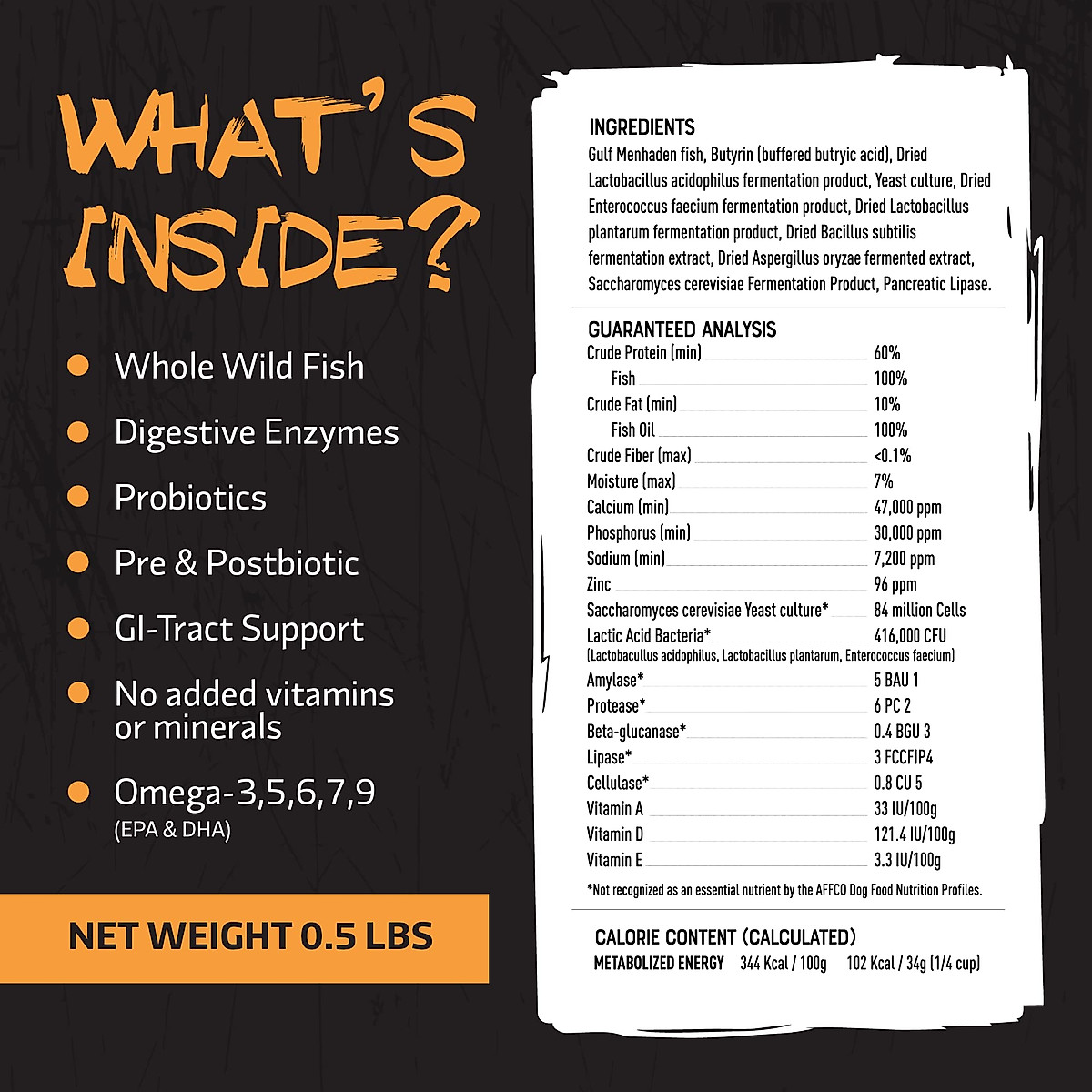 WHAT'S INSIDE?

Whole Wild Fish

Digestive Enzymes

Probiotics

Pre & Postbiotic

GI-Tract Support

No added vitamins or minerals

Omega-3,5,6,7,9
(EPA & DHA)

NET WEIGHT 0.5 LBS

INGREDIENTS
Gulf Menhaden fish, Butyrin (buffered butryic acid), Dried Lactobacillus acidophilus fermentation product, Yeast culture, Dried Enterococcus faecium fermentation product, Dried Lactobacillus plantarum fermentation product, Dried Bacillus subtilis fermentation extract, Dried Aspergillus oryzae fermented extract, Saccharomyces cerevisiae Fermentation Product, Pancreatic Lipase.

GUARANTEED ANALYSIS

| | |
|---|---|
| Crude Protein (min) | 60% |
| Fish | 100% |
| Crude Fat (min) | 10% |
| Fish Oil | 100% |
| Crude Fiber (max) | <0.1% |
| Moisture (max) | 7% |
| Calcium (min) | 47,000 ppm |
| Phosphorus (min) | 30,000 ppm |
| Sodium (min) | 7,200 ppm |
| Zinc | 96 ppm |
| Saccharomyces cerevisiae Yeast culture* | 84 million Cells |
| Lactic Acid Bacteria* (Lactobacullus acidophilus, Lactobacillus plantarum, Enterococcus faecium) | 416,000 CFU |
| Amylase* | 5 BAU 1 |
| Protease* | 6 PC 2 |
| Beta-glucanase* | 0.4 BGU 3 |
| Lipase* | 3 FCCFIP4 |
| Cellulase* | 0.8 CU 5 |
| Vitamin A | 33 IU/100g |
| Vitamin D | 121.4 IU/100g |
| Vitamin E | 3.3 IU/100g |

*Not recognized as an essential nutrient by the AFFCO Dog Food Nutrition Profiles.

CALORIE CONTENT (CALCULATED)
METABOLIZED ENERGY 344 Kcal / 100g 102 Kcal / 34g (1/4 cup)